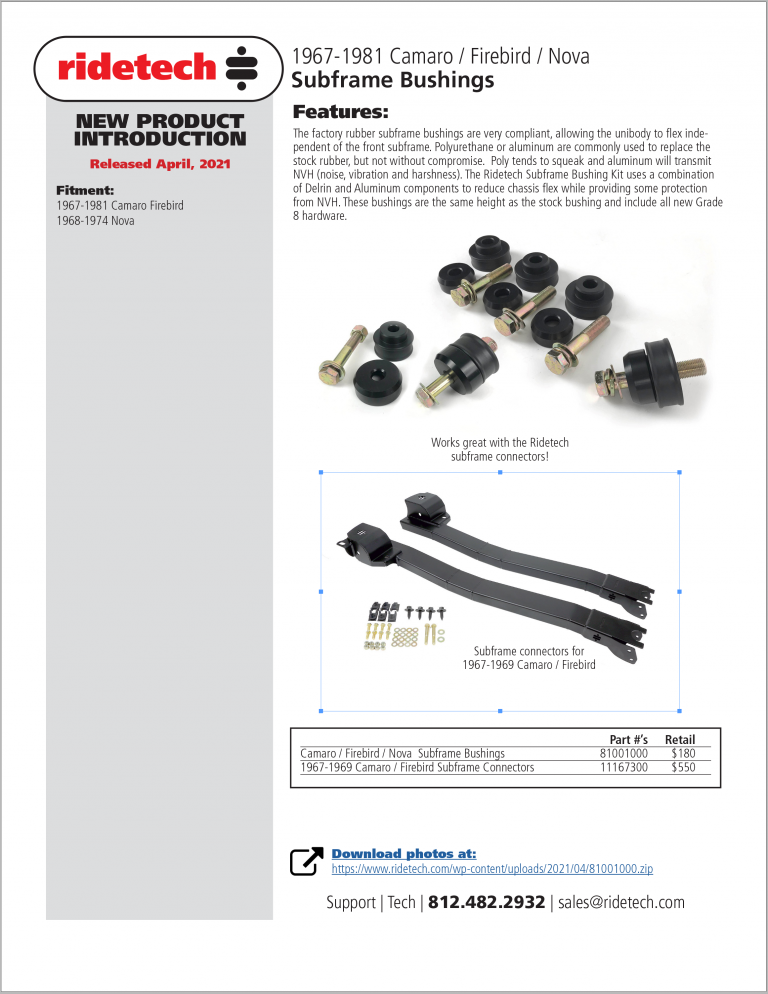 ridetech

NEW PRODUCT INTRODUCTION

Released April, 2021

Fitment:
1967-1981 Camaro Firebird
1968-1974 Nova

1967-1981 Camaro / Firebird / Nova
Subframe Bushings

Features:

The factory rubber subframe bushings are very compliant, allowing the unibody to flex independent of the front subframe. Polyurethane or aluminum are commonly used to replace the stock rubber, but not without compromise. Poly tends to squeak and aluminum will transmit NVH (noise, vibration and harshness). The Ridetech Subframe Bushing Kit uses a combination of Delrin and Aluminum components to reduce chassis flex while providing some protection from NVH. These bushings are the same height as the stock bushing and include all new Grade 8 hardware.

Works great with the Ridetech subframe connectors!

Subframe connectors for 1967-1969 Camaro / Firebird

| | Part #'s | Retail |
|---|---|---|
| Camaro / Firebird / Nova Subframe Bushings | 81001000 | $180 |
| 1967-1969 Camaro / Firebird Subframe Connectors | 11167300 | $550 |

Download photos at:
https://www.ridetech.com/wp-content/uploads/2021/04/81001000.zip

Support | Tech | 812.482.2932 | sales@ridetech.com